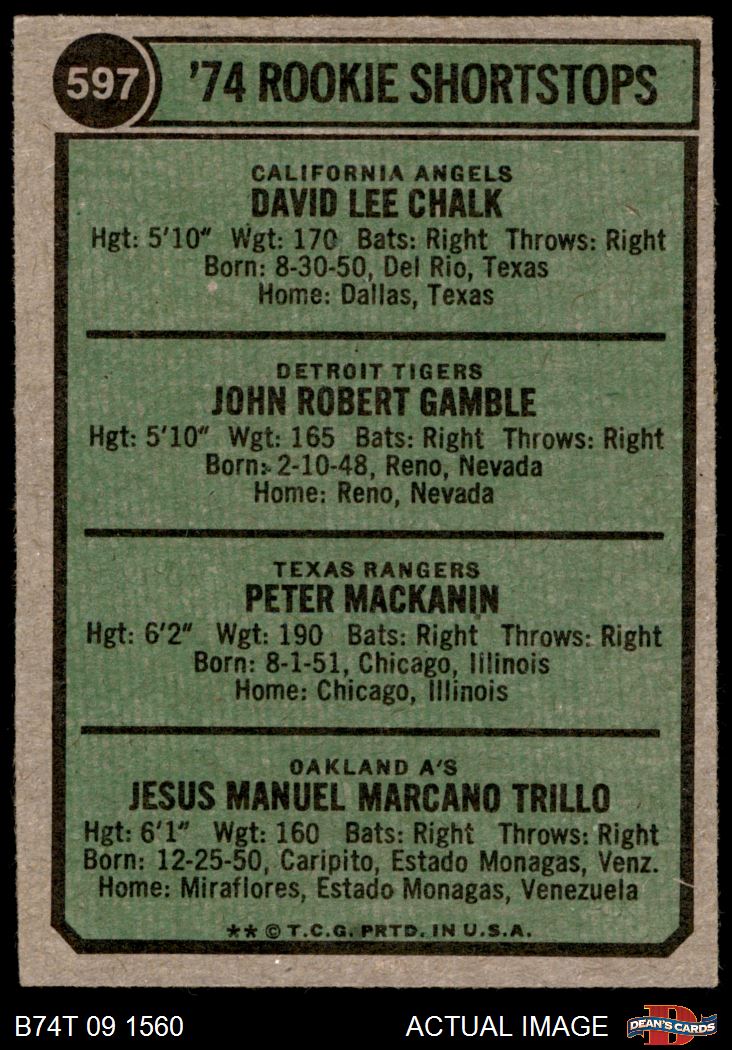 597 '74 ROOKIE SHORTSTOPS

CALIFORNIA ANGELS
DAVID LEE CHALK
Hgt: 5'10" Wgt: 170 Bats: Right Throws: Right
Born: 8-30-50, Del Rio, Texas
Home: Dallas, Texas

DETROIT TIGERS
JOHN ROBERT GAMBLE
Hgt: 5'10" Wgt: 165 Bats: Right Throws: Right
Born: 2-10-48, Reno, Nevada
Home: Reno, Nevada

TEXAS RANGERS
PETER MACKANIN
Hgt: 6'2" Wgt: 190 Bats: Right Throws: Right
Born: 8-1-51, Chicago, Illinois
Home: Chicago, Illinois

OAKLAND A'S
JESUS MANUEL MARCANO TRILLO
Hgt: 6'1" Wgt: 160 Bats: Right Throws: Right
Born: 12-25-50, Caripito, Estado Monagas, Venz.
Home: Miraflores, Estado Monagas, Venezuela

** © T.C.G. PRTD. IN U.S.A.

B74T 09 1560 ACTUAL IMAGE DEAN'S CARDS